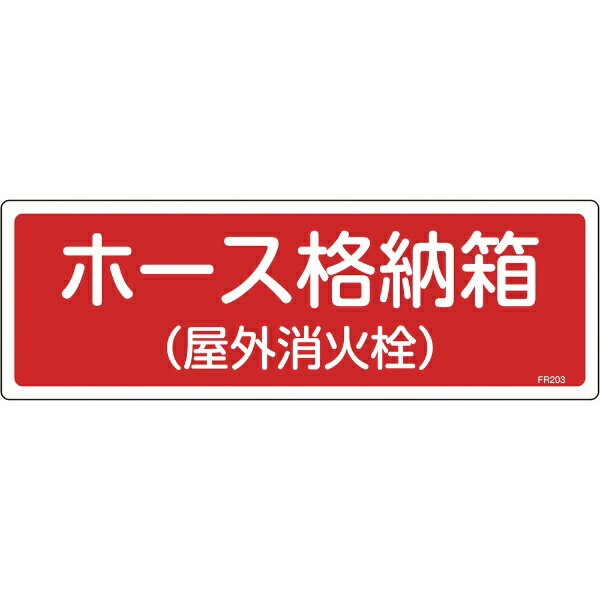 ホース格納箱
（屋外消火栓）

FR203